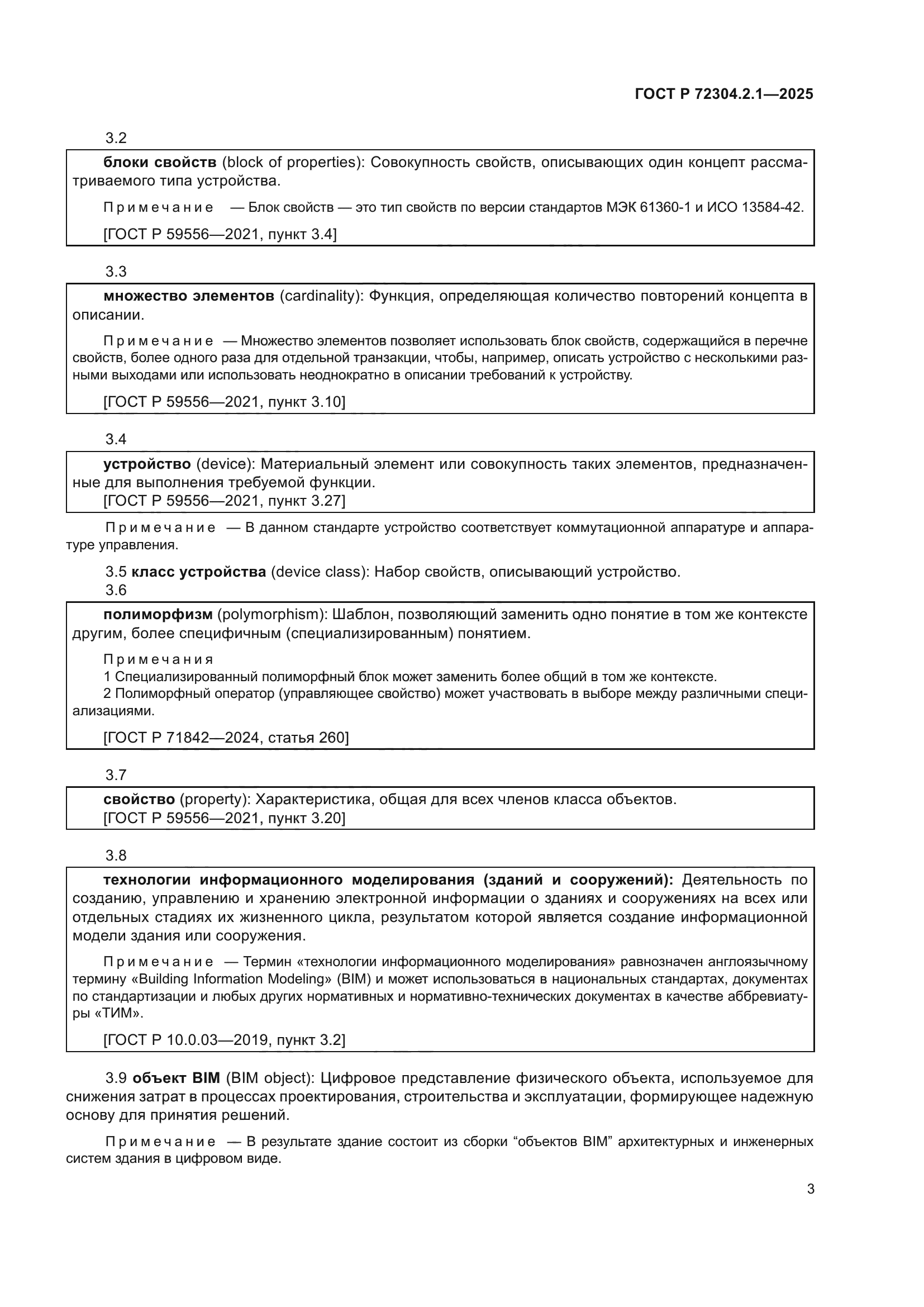 ГОСТ Р 72304.2.1—2025

3.2

блоки свойств (block of properties): Совокупность свойств, описывающих один концепт рассматриваемого типа устройства.

Примечание — Блок свойств — это тип свойств по версии стандартов МЭК 61360-1 и ИСО 13584-42.

[ГОСТ Р 59556—2021, пункт 3.4]

3.3

множество элементов (cardinality): Функция, определяющая количество повторений концепта в описании.

Примечание — Множество элементов позволяет использовать блок свойств, содержащийся в перечне свойств, более одного раза для отдельной транзакции, чтобы, например, описать устройство с несколькими разными выходами или использовать неоднократно в описании требований к устройству.

[ГОСТ Р 59556—2021, пункт 3.10]

3.4

устройство (device): Материальный элемент или совокупность таких элементов, предназначенные для выполнения требуемой функции.
[ГОСТ Р 59556—2021, пункт 3.27]

Примечание — В данном стандарте устройство соответствует коммутационной аппаратуре и аппаратуре управления.

3.5 класс устройства (device class): Набор свойств, описывающий устройство.

3.6

полиморфизм (polymorphism): Шаблон, позволяющий заменить одно понятие в том же контексте другим, более специфичным (специализированным) понятием.

Примечания
1 Специализированный полиморфный блок может заменить более общий в том же контексте.
2 Полиморфный оператор (управляющее свойство) может участвовать в выборе между различными специализациями.

[ГОСТ Р 71842—2024, статья 260]

3.7

свойство (property): Характеристика, общая для всех членов класса объектов.
[ГОСТ Р 59556—2021, пункт 3.20]

3.8

технологии информационного моделирования (зданий и сооружений): Деятельность по созданию, управлению и хранению электронной информации о зданиях и сооружениях на всех или отдельных стадиях их жизненного цикла, результатом которой является создание информационной модели здания или сооружения.

Примечание — Термин «технологии информационного моделирования» равнозначен англоязычному термину «Building Information Modeling» (BIM) и может использоваться в национальных стандартах, документах по стандартизации и любых других нормативных и нормативно-технических документах в качестве аббревиатуры «ТИМ».

[ГОСТ Р 10.0.03—2019, пункт 3.2]

3.9 объект BIM (BIM object): Цифровое представление физического объекта, используемое для снижения затрат в процессах проектирования, строительства и эксплуатации, формирующее надежную основу для принятия решений.

Примечание — В результате здание состоит из сборки “объектов BIM” архитектурных и инженерных систем здания в цифровом виде.

3